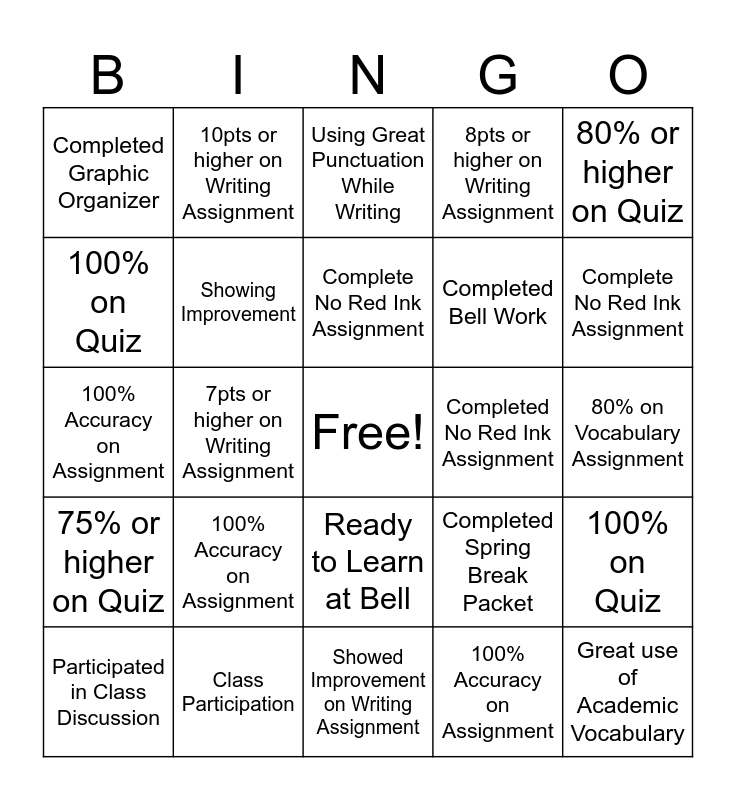 | B | I | N | G | O |
|---|---|---|---|---|
| Completed Graphic Organizer | 10pts or higher on Writing Assignment | Using Great Punctuation While Writing | 8pts or higher on Writing Assignment | 80% or higher on Quiz |
| 100% on Quiz | Showing Improvement | Complete No Red Ink Assignment | Completed Bell Work | Complete No Red Ink Assignment |
| 100% Accuracy on Assignment | 7pts or higher on Writing Assignment | Free! | Completed No Red Ink Assignment | 80% on Vocabulary Assignment |
| 75% or higher on Quiz | 100% Accuracy on Assignment | Ready to Learn at Bell | Completed Spring Break Packet | 100% on Quiz |
| Participated in Class Discussion | Class Participation | Showed Improvement on Writing Assignment | 100% Accuracy on Assignment | Great use of Academic Vocabulary |